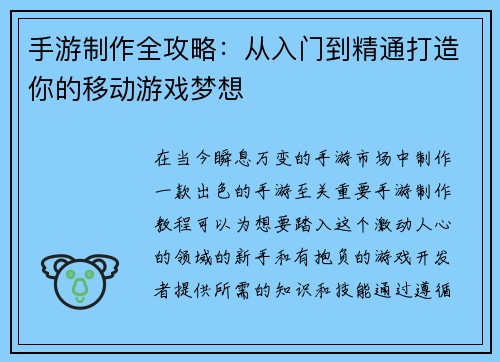 手游制作全攻略：从入门到精通打造你的移动游戏梦想

在当今瞬息万变的手游市场中制作一款出色的手游至关重要手游制作教程可以为想要踏入这个激动人心的领域的新手和有抱负的游戏开发者提供所需的知识和技能通过遵循